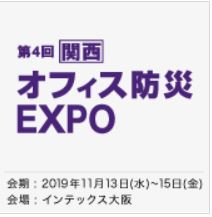 第4回 関西
オフィス防災
EXPO

会期：2019年11月13日(水)~15日(金)
会場：インテックス大阪